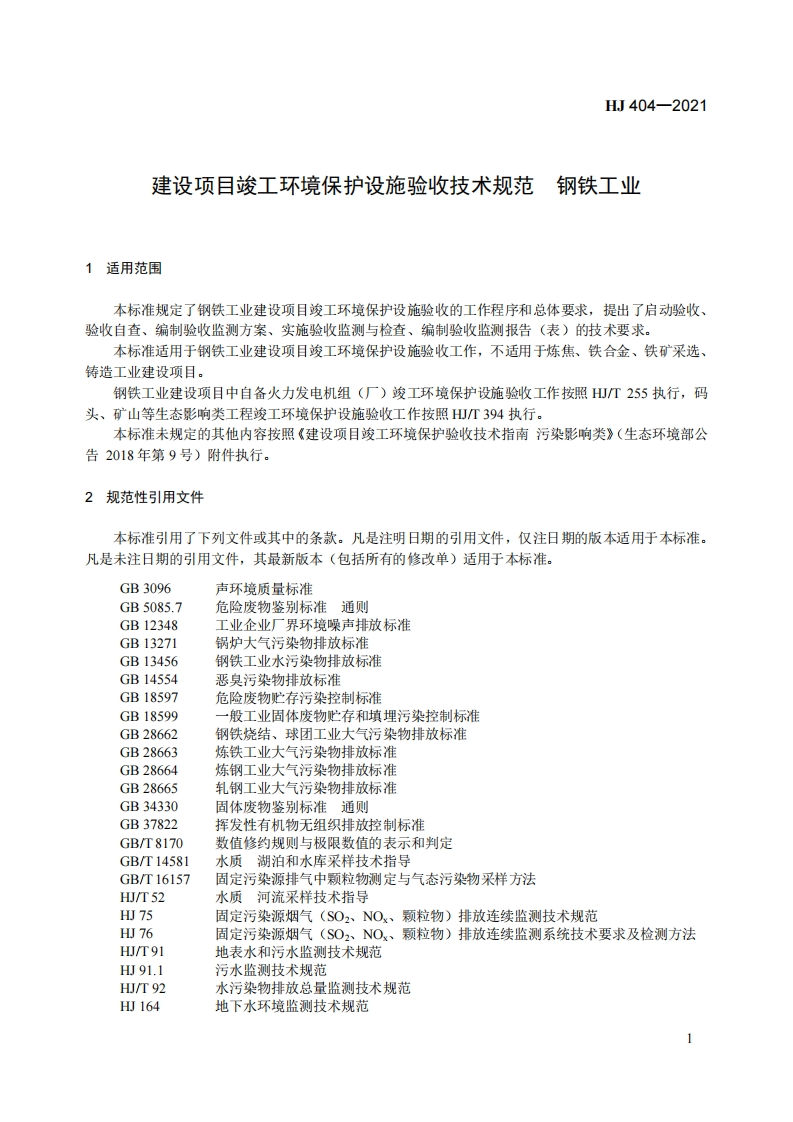 HJ 404—2021

建设项目竣工环境保护设施验收技术规范　钢铁工业

1　适用范围

本标准规定了钢铁工业建设项目竣工环境保护设施验收的工作程序和总体要求，提出了启动验收、验收自查、编制验收监测方案、实施验收监测与检查、编制验收监测报告（表）的技术要求。

本标准适用于钢铁工业建设项目竣工环境保护设施验收工作，不适用于炼焦、铁合金、铁矿采选、铸造工业建设项目。

钢铁工业建设项目中自备火力发电机组（厂）竣工环境保护设施验收工作按照 HJ/T 255 执行，码头、矿山等生态影响类工程竣工环境保护设施验收工作按照 HJ/T 394 执行。

本标准未规定的其他内容按照《建设项目竣工环境保护验收技术指南 污染影响类》（生态环境部公告 2018 年第 9 号）附件执行。

2　规范性引用文件

本标准引用了下列文件或其中的条款。凡是注明日期的引用文件，仅注日期的版本适用于本标准。凡是未注日期的引用文件，其最新版本（包括所有的修改单）适用于本标准。

GB 3096　声环境质量标准
GB 5085.7　危险废物鉴别标准　通则
GB 12348　工业企业厂界环境噪声排放标准
GB 13271　锅炉大气污染物排放标准
GB 13456　钢铁工业水污染物排放标准
GB 14554　恶臭污染物排放标准
GB 18597　危险废物贮存污染控制标准
GB 18599　一般工业固体废物贮存和填埋污染控制标准
GB 28662　钢铁烧结、球团工业大气污染物排放标准
GB 28663　炼铁工业大气污染物排放标准
GB 28664　炼钢工业大气污染物排放标准
GB 28665　轧钢工业大气污染物排放标准
GB 34330　固体废物鉴别标准　通则
GB 37822　挥发性有机物无组织排放控制标准
GB/T 8170　数值修约规则与极限数值的表示和判定
GB/T 14581　水质　湖泊和水库采样技术指导
GB/T 16157　固定污染源排气中颗粒物测定与气态污染物采样方法
HJ/T 52　水质　河流采样技术指导
HJ 75　固定污染源烟气（$SO_2$、$NO_x$、颗粒物）排放连续监测技术规范
HJ 76　固定污染源烟气（$SO_2$、$NO_x$、颗粒物）排放连续监测系统技术要求及检测方法
HJ/T 91　地表水和污水监测技术规范
HJ 91.1　污水监测技术规范
HJ/T 92　水污染物排放总量监测技术规范
HJ 164　地下水环境监测技术规范

1